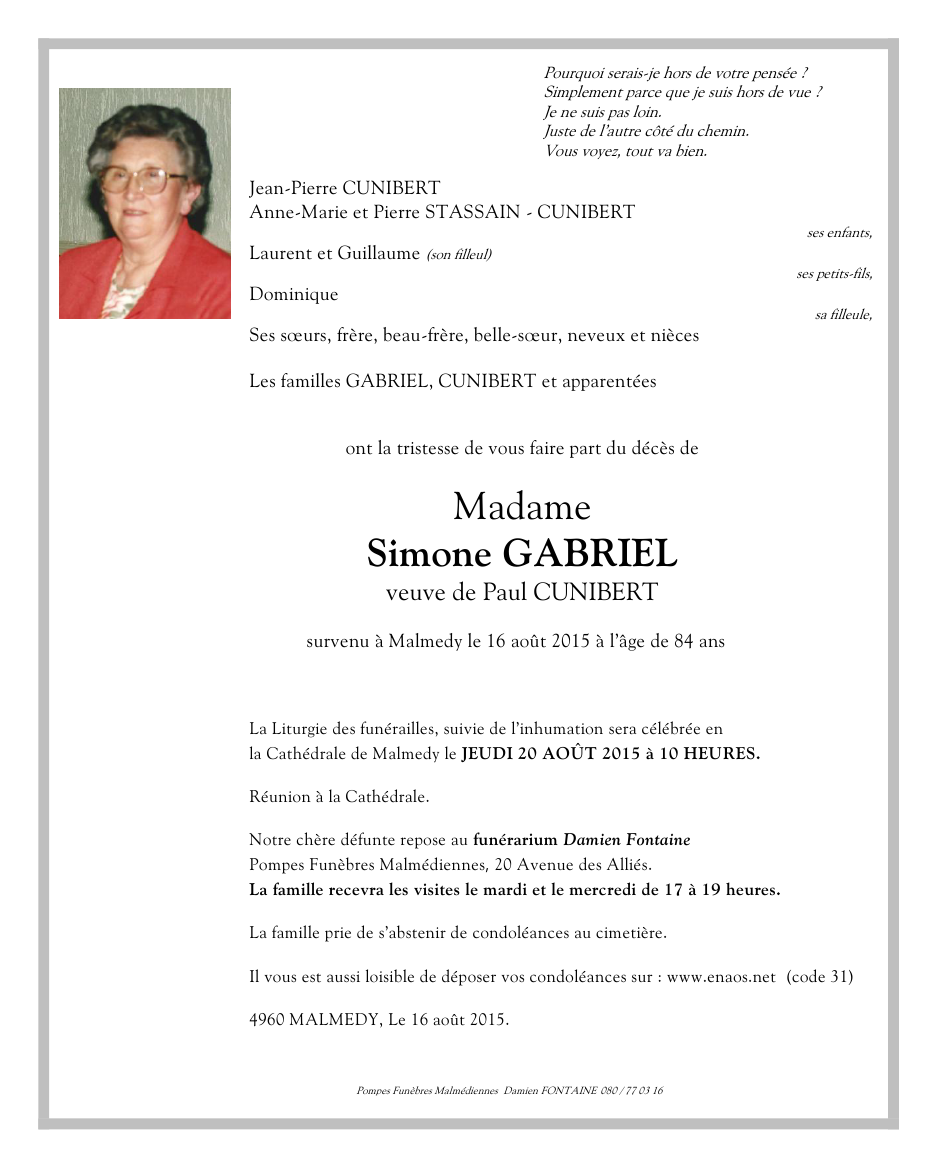 Pourquoi serais-je hors de votre pensée ?
Simplement parce que je suis hors de vue ?
Je ne suis pas loin.
Juste de l'autre côté du chemin.
Vous voyez, tout va bien.

Jean-Pierre CUNIBERT
Anne-Marie et Pierre STASSAIN - CUNIBERT
ses enfants,

Laurent et Guillaume (son filleul)
ses petits-fils,

Dominique
sa filleule,

Ses sœurs, frère, beau-frère, belle-sœur, neveux et nièces

Les familles GABRIEL, CUNIBERT et apparentées

ont la tristesse de vous faire part du décès de

Madame
Simone GABRIEL
veuve de Paul CUNIBERT

survenu à Malmedy le 16 août 2015 à l'âge de 84 ans

La Liturgie des funérailles, suivie de l'inhumation sera célébrée en la Cathédrale de Malmedy le JEUDI 20 AOÛT 2015 à 10 HEURES.

Réunion à la Cathédrale.

Notre chère défunte repose au funérarium Damien Fontaine
Pompes Funèbres Malmédiennes, 20 Avenue des Alliés.
La famille recevra les visites le mardi et le mercredi de 17 à 19 heures.

La famille prie de s'abstenir de condoléances au cimetière.

Il vous est aussi loisible de déposer vos condoléances sur : www.enaos.net (code 31)

4960 MALMEDY, Le 16 août 2015.

Pompes Funèbres Malmédiennes Damien FONTAINE 080 / 77 03 16